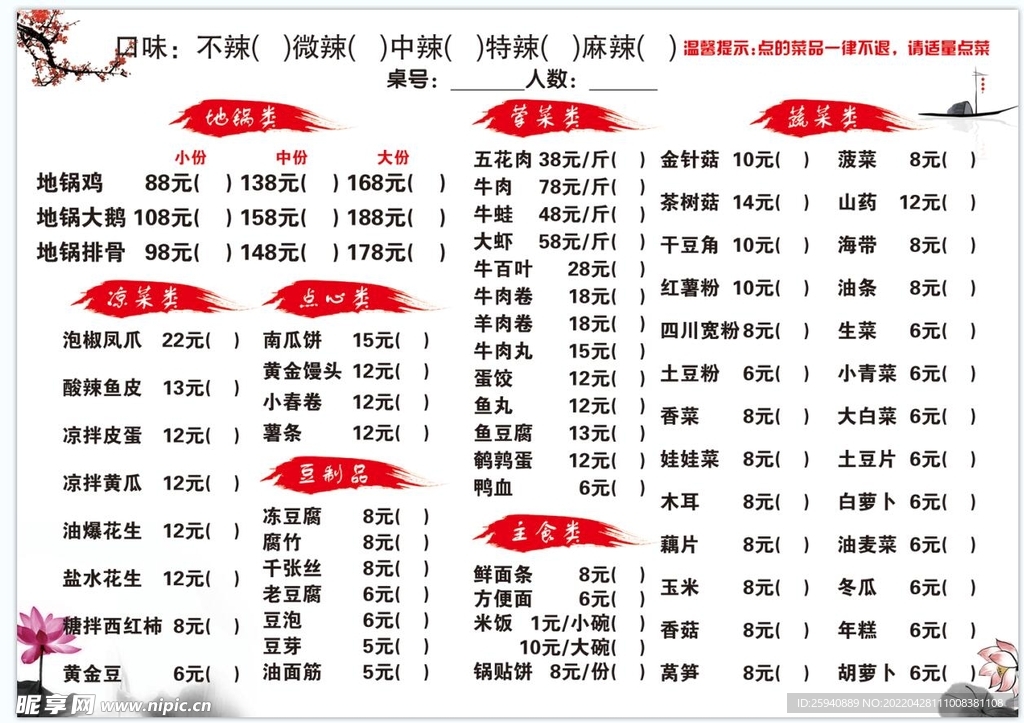 口味：不辣(　)微辣(　)中辣(　)特辣(　)麻辣(　)

温馨提示：点的菜品一律不退，请适量点菜

桌号：______人数：______

地锅类

| | 小份 | 中份 | 大份 |
|---|---|---|---|
| 地锅鸡 | 88元(　) | 138元(　) | 168元(　) |
| 地锅大鹅 | 108元(　) | 158元(　) | 188元(　) |
| 地锅排骨 | 98元(　) | 148元(　) | 178元(　) |

凉菜类

泡椒凤爪 22元(　)
酸辣鱼皮 13元(　)
凉拌皮蛋 12元(　)
凉拌黄瓜 12元(　)
油爆花生 12元(　)
盐水花生 12元(　)
糖拌西红柿 8元(　)
黄金豆 6元(　)

点心类

南瓜饼 15元(　)
黄金馒头 12元(　)
小春卷 12元(　)
薯条 12元(　)

豆制品

冻豆腐 8元(　)
腐竹 8元(　)
千张丝 8元(　)
老豆腐 6元(　)
豆泡 6元(　)
豆芽 5元(　)
油面筋 5元(　)

荤菜类

五花肉 38元/斤(　)
牛肉 78元/斤(　)
牛蛙 48元/斤(　)
大虾 58元/斤(　)
牛百叶 28元(　)
牛肉卷 18元(　)
羊肉卷 18元(　)
牛肉丸 15元(　)
蛋饺 12元(　)
鱼丸 12元(　)
鱼豆腐 13元(　)
鹌鹑蛋 12元(　)
鸭血 6元(　)

主食类

鲜面条 8元(　)
方便面 6元(　)
米饭 1元/小碗(　)
10元/大碗(　)
锅贴饼 8元/份(　)

蔬菜类

金针菇 10元(　)
茶树菇 14元(　)
干豆角 10元(　)
红薯粉 10元(　)
四川宽粉 8元(　)
土豆粉 6元(　)
香菜 8元(　)
娃娃菜 8元(　)
木耳 8元(　)
藕片 8元(　)
玉米 8元(　)
香菇 8元(　)
莴笋 8元(　)

菠菜 8元(　)
山药 12元(　)
海带 8元(　)
油条 8元(　)
生菜 6元(　)
小青菜 6元(　)
大白菜 6元(　)
土豆片 6元(　)
白萝卜 6元(　)
油麦菜 6元(　)
冬瓜 6元(　)
年糕 6元(　)
胡萝卜 6元(　)

昵享网 www.nipic.cn

ID:25940889 NO:20220428111008381106